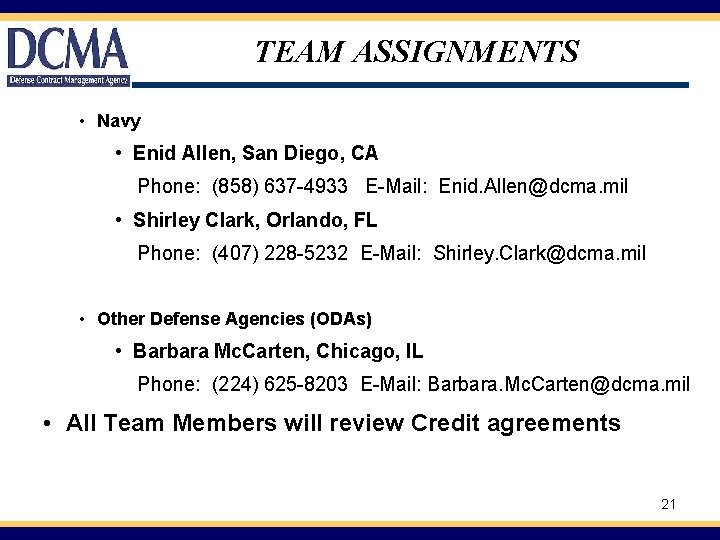 DCMA
Defense Contract Management Agency

TEAM ASSIGNMENTS

• Navy

• Enid Allen, San Diego, CA

Phone: (858) 637-4933 E-Mail: Enid.Allen@dcma.mil

• Shirley Clark, Orlando, FL

Phone: (407) 228-5232 E-Mail: Shirley.Clark@dcma.mil

• Other Defense Agencies (ODAs)

• Barbara McCarten, Chicago, IL

Phone: (224) 625-8203 E-Mail: Barbara.McCarten@dcma.mil

• All Team Members will review Credit agreements

21